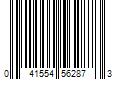 0 41554 56287 3